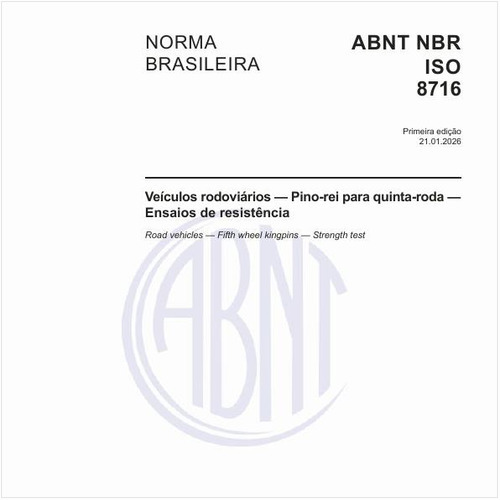 NORMA BRASILEIRA

ABNT NBR ISO 8716

Primeira edição
21.01.2026

Veículos rodoviários — Pino-rei para quinta-roda — Ensaios de resistência

Road vehicles — Fifth wheel kingpins — Strength test

ABNT